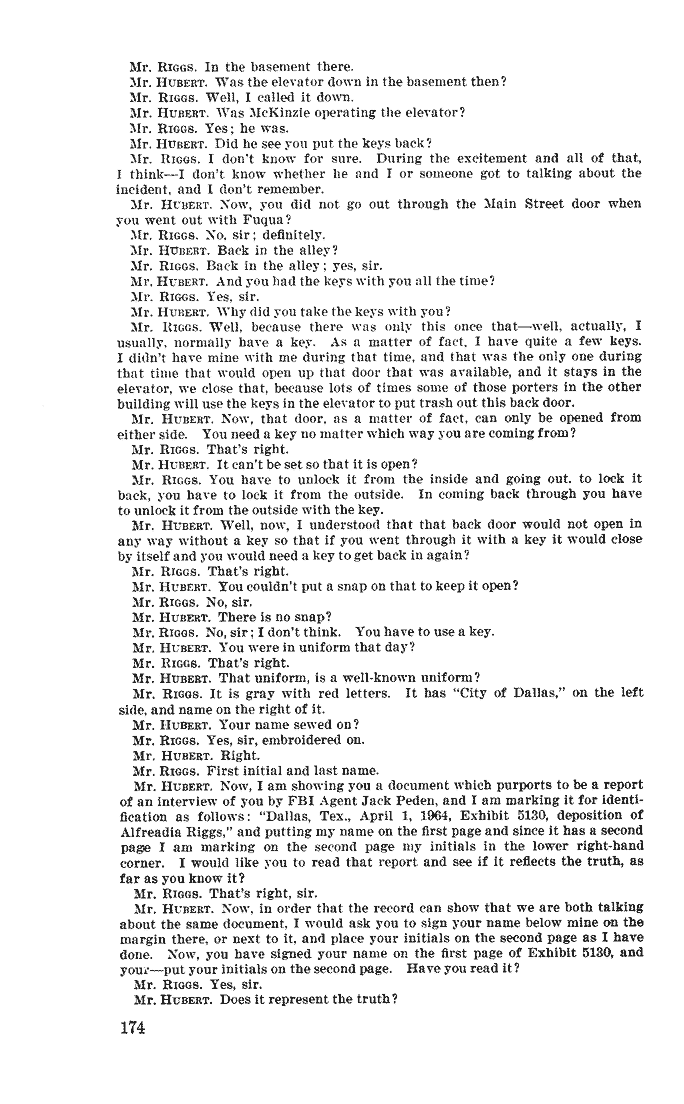 Mr. RIGGS. In the basement there.
Mr. HUBERT. Was the elevator down in the basement then?
Mr. RIGGS. Well, I called it down.
Mr. HUBERT. Was McKinzie operating the elevator?
Mr. RIGGS. Yes; he was.
Mr. HUBERT. Did he see you put the keys back?
Mr. RIGGS. I don't know for sure. During the excitement and all of that, I think—I don't know whether he and I or someone got to talking about the incident, and I don't remember.
Mr. HUBERT. Now, you did not go out through the Main Street door when you went out with Fuqua?
Mr. RIGGS. No, sir; definitely.
Mr. HUBERT. Back in the alley?
Mr. RIGGS. Back in the alley; yes, sir.
Mr. HUBERT. And you had the keys with you all the time?
Mr. RIGGS. Yes, sir.
Mr. HUBERT. Why did you take the keys with you?
Mr. RIGGS. Well, because there was only this once that—well, actually, I usually, normally have a key. As a matter of fact, I have quite a few keys. I didn't have mine with me during that time, and that was the only one during that time that would open up that door that was available, and it stays in the elevator, we close that, because lots of times some of those porters in the other building will use the keys in the elevator to put trash out this back door.
Mr. HUBERT. Now, that door, as a matter of fact, can only be opened from either side. You need a key no matter which way you are coming from?
Mr. RIGGS. That's right.
Mr. HUBERT. It can't be set so that it is open?
Mr. RIGGS. You have to unlock it from the inside and going out. to lock it back, you have to lock it from the outside. In coming back through you have to unlock it from the outside with the key.
Mr. HUBERT. Well, now, I understood that that back door would not open in any way without a key so that if you went through it with a key it would close by itself and you would need a key to get back in again?
Mr. RIGGS. That's right.
Mr. HUBERT. You couldn't put a snap on that to keep it open?
Mr. RIGGS. No, sir.
Mr. HUBERT. There is no snap?
Mr. RIGGS. No, sir; I don't think. You have to use a key.
Mr. HUBERT. You were in uniform that day?
Mr. RIGGS. That's right.
Mr. HUBERT. That uniform, is a well-known uniform?
Mr. RIGGS. It is gray with red letters. It has "City of Dallas," on the left side, and name on the right of it.
Mr. HUBERT. Your name sewed on?
Mr. RIGGS. Yes, sir, embroidered on.
Mr. HUBERT. Right.
Mr. RIGGS. First initial and last name.
Mr. HUBERT. Now, I am showing you a document which purports to be a report of an interview of you by FBI Agent Jack Peden, and I am marking it for identification as follows: "Dallas, Tex., April 1, 1964, Exhibit 5130, deposition of Alfreadia Riggs," and putting my name on the first page and since it has a second page I am marking on the second page my initials in the lower right-hand corner. I would like you to read that report and see if it reflects the truth, as far as you know it?
Mr. RIGGS. That's right, sir.
Mr. HUBERT. Now, in order that the record can show that we are both talking about the same document, I would ask you to sign your name below mine on the margin there, or next to it, and place your initials on the second page as I have done. Now, you have signed your name on the first page of Exhibit 5130, and your—put your initials on the second page. Have you read it?
Mr. RIGGS. Yes, sir.
Mr. HUBERT. Does it represent the truth?

174